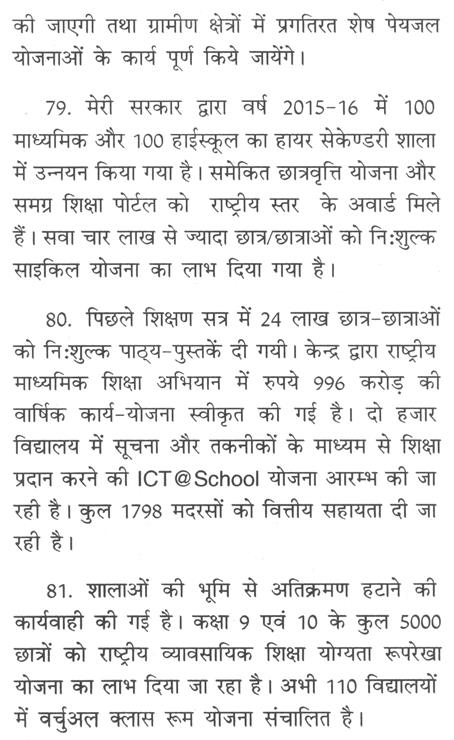 की जाएगी तथा ग्रामीण क्षेत्रों में प्रगतिरत शेष पेयजल योजनाओं के कार्य पूर्ण किये जायेंगे।

79. मेरी सरकार द्वारा वर्ष 2015-16 में 100 माध्यमिक और 100 हाईस्कूल का हायर सेकेण्डरी शाला में उन्नयन किया गया है। समेकित छात्रवृत्ति योजना और समग्र शिक्षा पोर्टल को राष्ट्रीय स्तर के अवार्ड मिले हैं। सवा चार लाख से ज्यादा छात्र/छात्राओं को नि:शुल्क साइकिल योजना का लाभ दिया गया है।

80. पिछले शिक्षण सत्र में 24 लाख छात्र-छात्राओं को नि:शुल्क पाठ्य-पुस्तकें दी गयी। केन्द्र द्वारा राष्ट्रीय माध्यमिक शिक्षा अभियान में रुपये 996 करोड़ की वार्षिक कार्य-योजना स्वीकृत की गई है। दो हजार विद्यालय में सूचना और तकनीकों के माध्यम से शिक्षा प्रदान करने की ICT@School योजना आरम्भ की जा रही है। कुल 1798 मदरसों को वित्तीय सहायता दी जा रही है।

81. शालाओं की भूमि से अतिक्रमण हटाने की कार्यवाही की गई है। कक्षा 9 एवं 10 के कुल 5000 छात्रों को राष्ट्रीय व्यावसायिक शिक्षा योग्यता रूपरेखा योजना का लाभ दिया जा रहा है। अभी 110 विद्यालयों में वर्चुअल क्लास रूम योजना संचालित है।